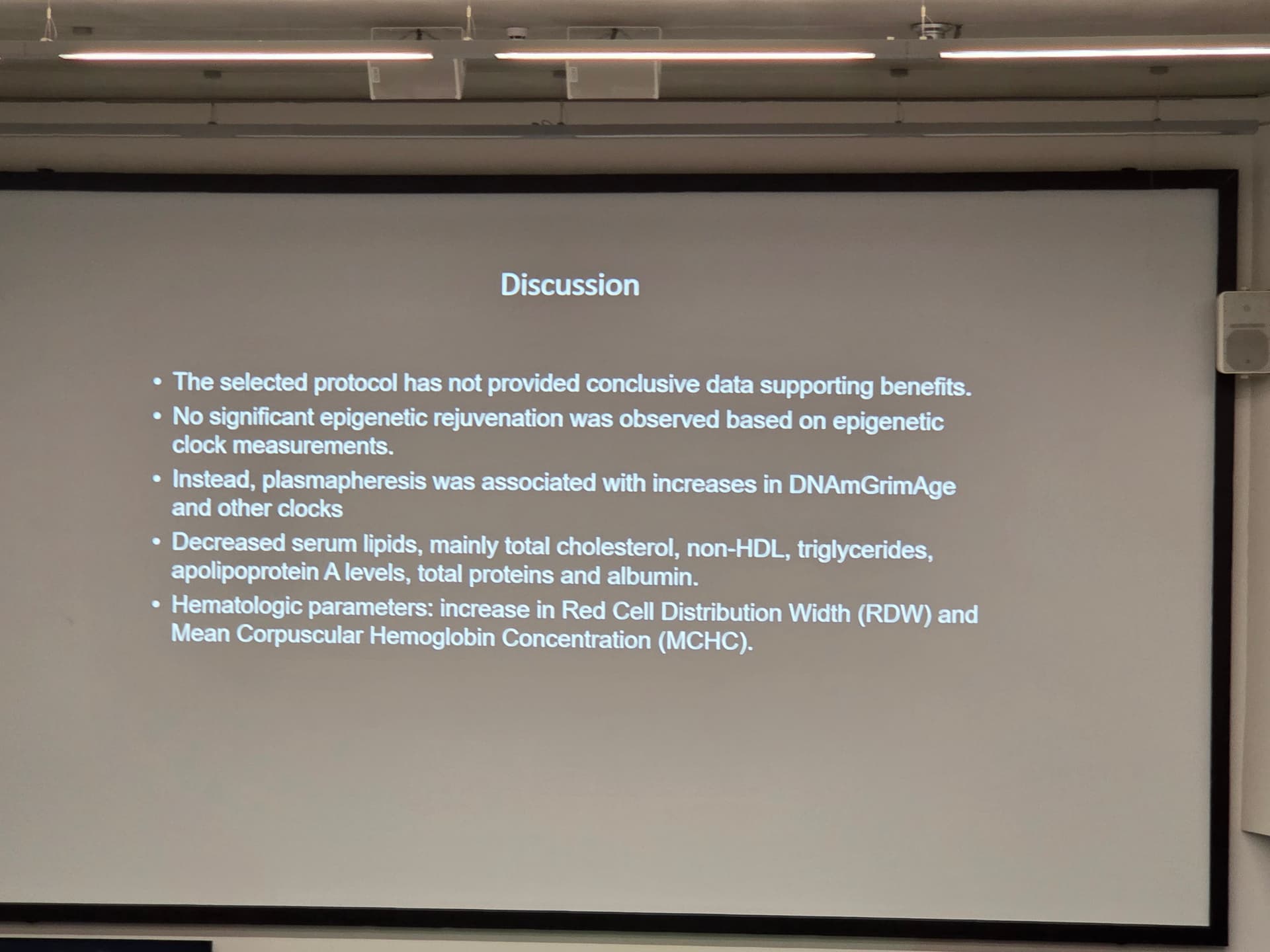 Discussion

• The selected protocol has not provided conclusive data supporting benefits.
• No significant epigenetic rejuvenation was observed based on epigenetic clock measurements.
• Instead, plasmapheresis was associated with increases in DNAmGrimAge and other clocks
• Decreased serum lipids, mainly total cholesterol, non-HDL, triglycerides, apolipoprotein A levels, total proteins and albumin.
• Hematologic parameters: increase in Red Cell Distribution Width (RDW) and Mean Corpuscular Hemoglobin Concentration (MCHC).